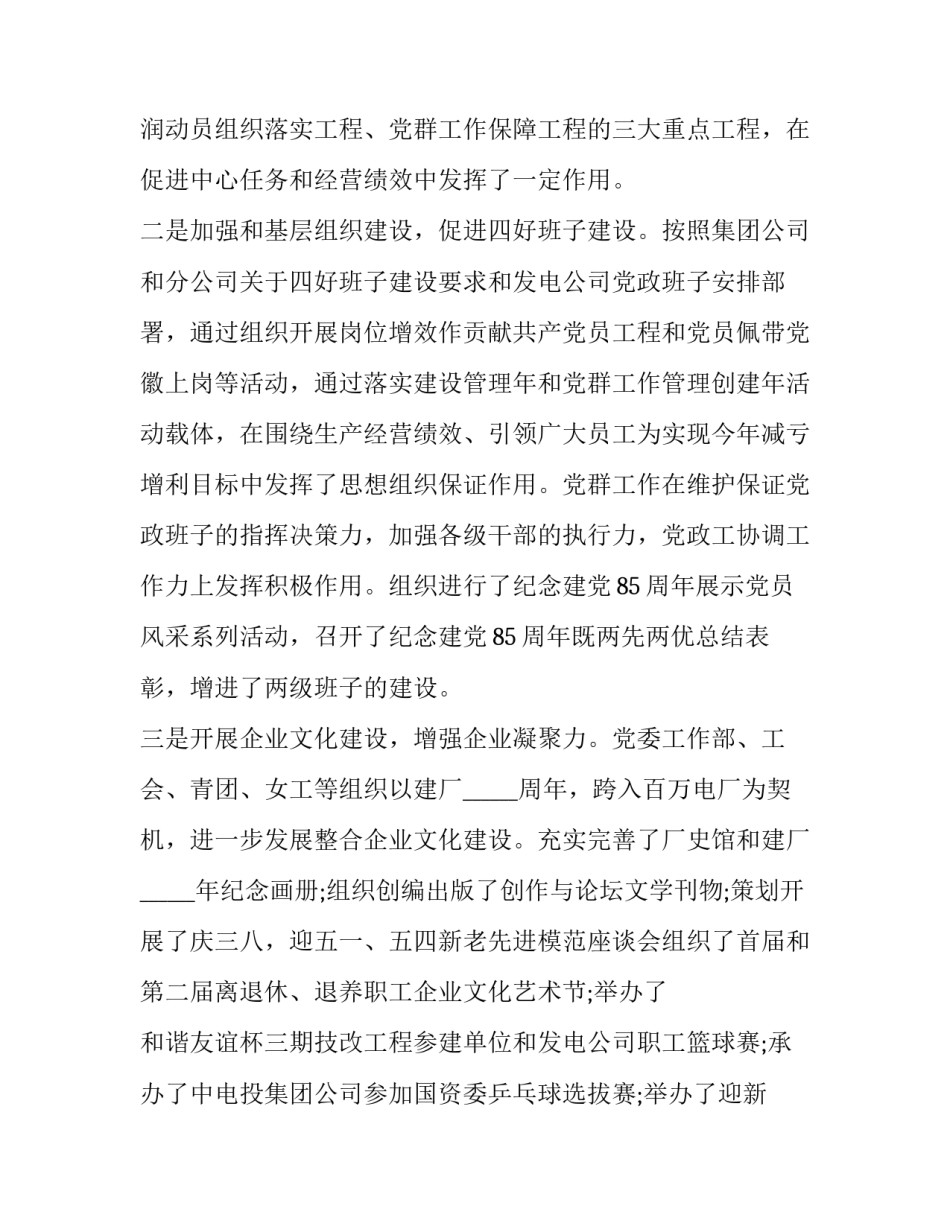 润动员组织落实工程、党群工作保障工程的三大重点工程，在促进中心任务和经营绩效中发挥了一定作用。

二是加强和基层组织建设，促进四好班子建设。按照集团公司和分公司关于四好班子建设要求和发电公司党政班子安排部署，通过组织开展岗位增效作贡献共产党员工程和党员佩带党徽上岗等活动，通过落实建设管理年和党群工作管理创建年活动载体，在围绕生产经营绩效、引领广大员工为实现今年减亏增利目标中发挥了思想组织保证作用。党群工作在维护保证党政班子的指挥决策力，加强各级干部的执行力，党政工协调工作力上发挥积极作用。组织进行了纪念建党85周年展示党员风采系列活动，召开了纪念建党85周年既两先两优总结表彰，增进了两级班子的建设。

三是开展企业文化建设，增强企业凝聚力。党委工作部、工会、青团、女工等组织以建厂____周年，跨入百万电厂为契机，进一步发展整合企业文化建设。充实完善了厂史馆和建厂____年纪念画册;组织创编出版了创作与论坛文学刊物;策划开展了庆三八，迎五一、五四新老先进模范座谈会组织了首届和第二届离退休、退养职工企业文化艺术节;举办了

和谐友谊杯三期技改工程参建单位和发电公司职工篮球赛;承办了中电投集团公司参加国资委乒乓球选拔赛;举办了迎新